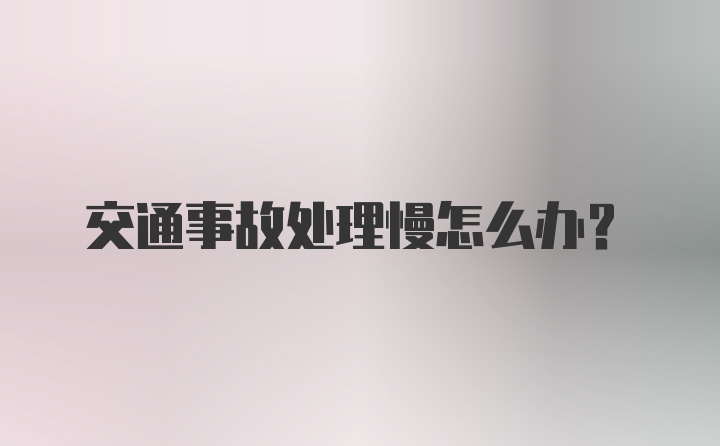 交通事故处理慢怎么办?